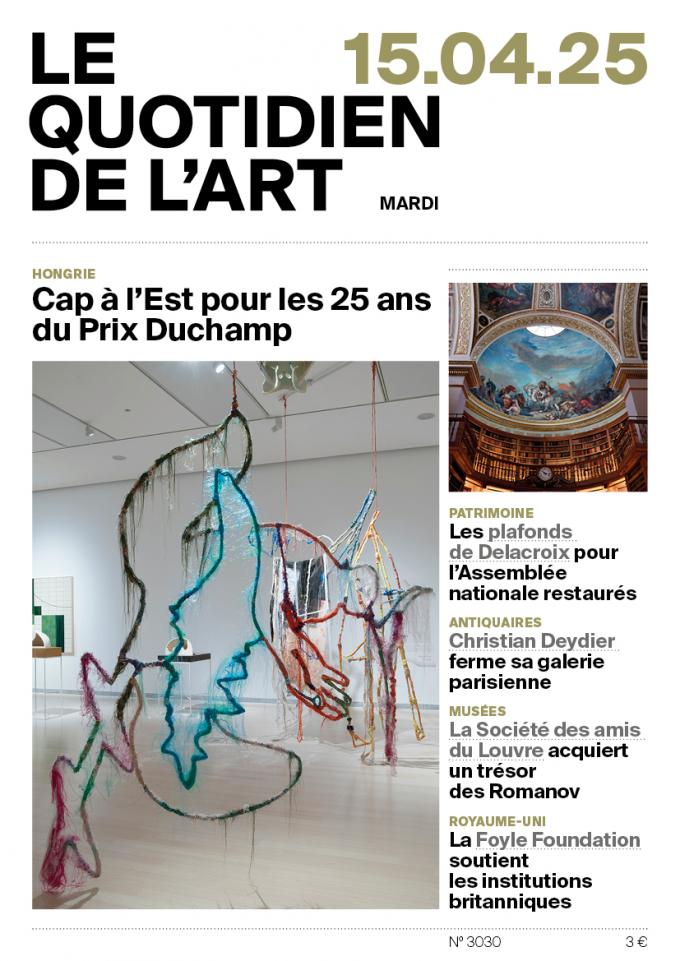 LE QUOTIDIEN DE L'ART

15.04.25

MARDI

HONGRIE

Cap à l'Est pour les 25 ans du Prix Duchamp

PATRIMOINE

Les plafonds de Delacroix pour l'Assemblée nationale restaurés

ANTIQUAIRES

Christian Deydier ferme sa galerie parisienne

MUSÉES

La Société des amis du Louvre acquiert un trésor des Romanov

ROYAUME-UNI

La Foyle Foundation soutient les institutions britanniques

N° 3030

3 €